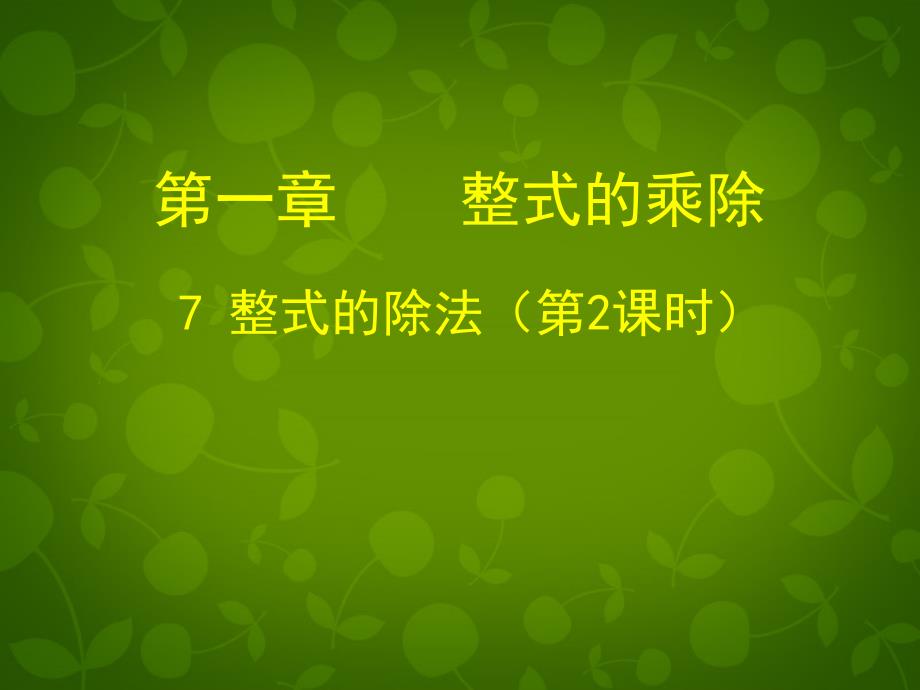 第一章　　整式的乘除

7 整式的除法（第2课时）